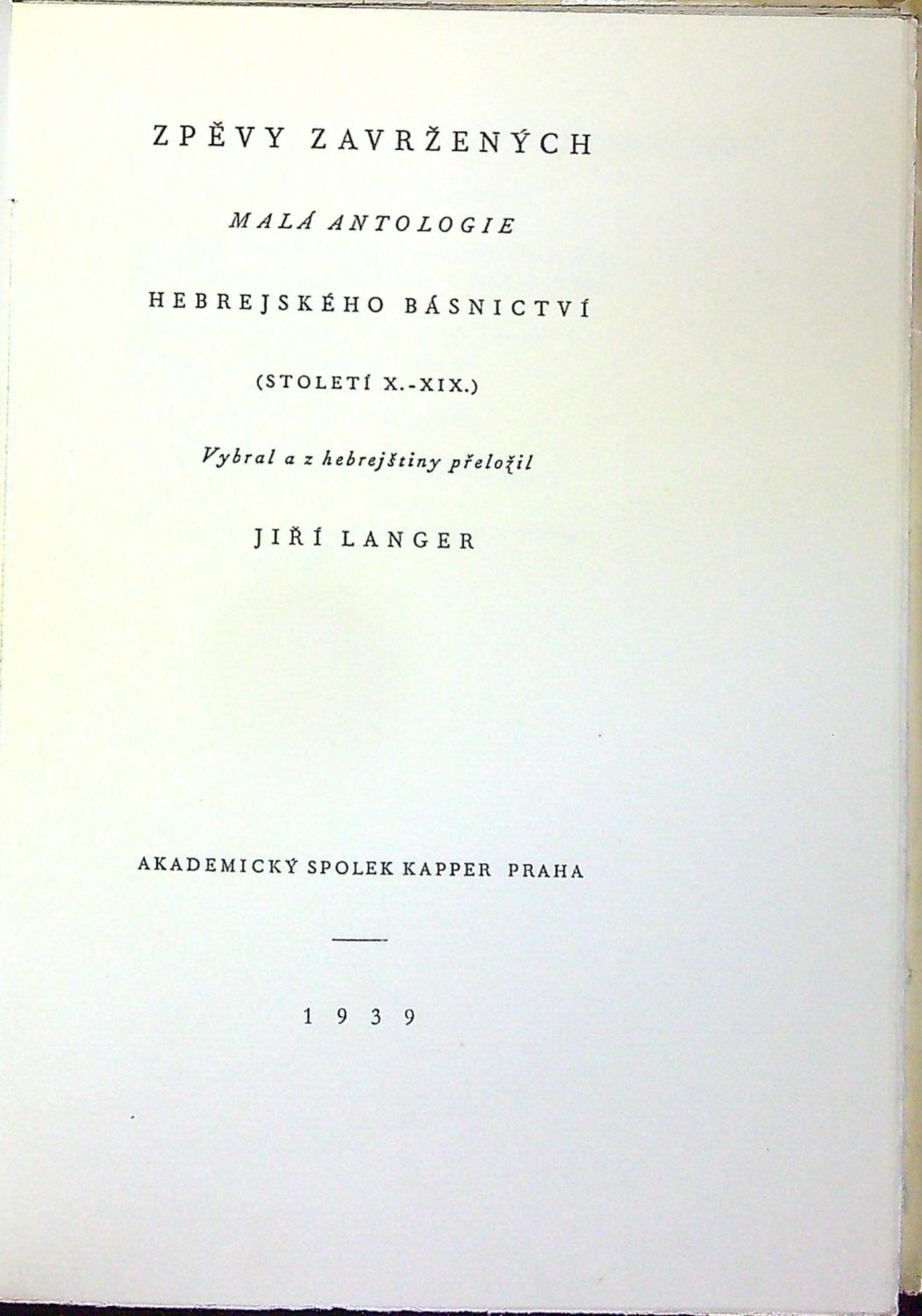 ZPĚVY ZAVRŽENÝCH

MALÁ ANTOLOGIE

HEBREJSKÉHO BÁSNICTVÍ

(STOLETÍ X.-XIX.)

Vybral a z hebrejštiny přeložil

JIŘÍ LANGER

AKADEMICKÝ SPOLEK KAPPER PRAHA

1939